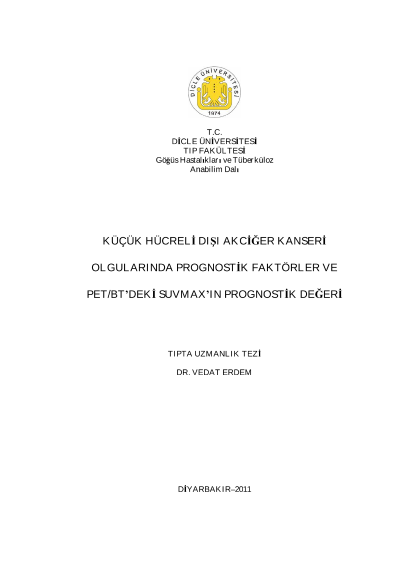 DİCLE ÜNİVERSİTESİ
1974

T.C.
DİCLE ÜNİVERSİTESİ
TIP FAKÜLTESİ
Göğüs Hastalıkları ve Tüberküloz
Anabilim Dalı

KÜÇÜK HÜCRELİ DIŞI AKCİĞER KANSERİ

OLGULARINDA PROGNOSTİK FAKTÖRLER VE

PET/BT'DEKİ SUVMAX'IN PROGNOSTİK DEĞERİ

TIPTA UZMANLIK TEZİ

DR. VEDAT ERDEM

DİYARBAKIR–2011